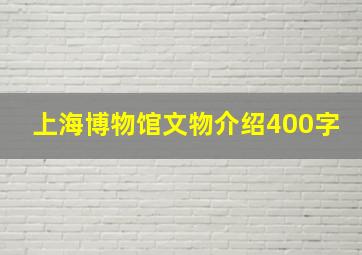 上海博物馆文物介绍400字